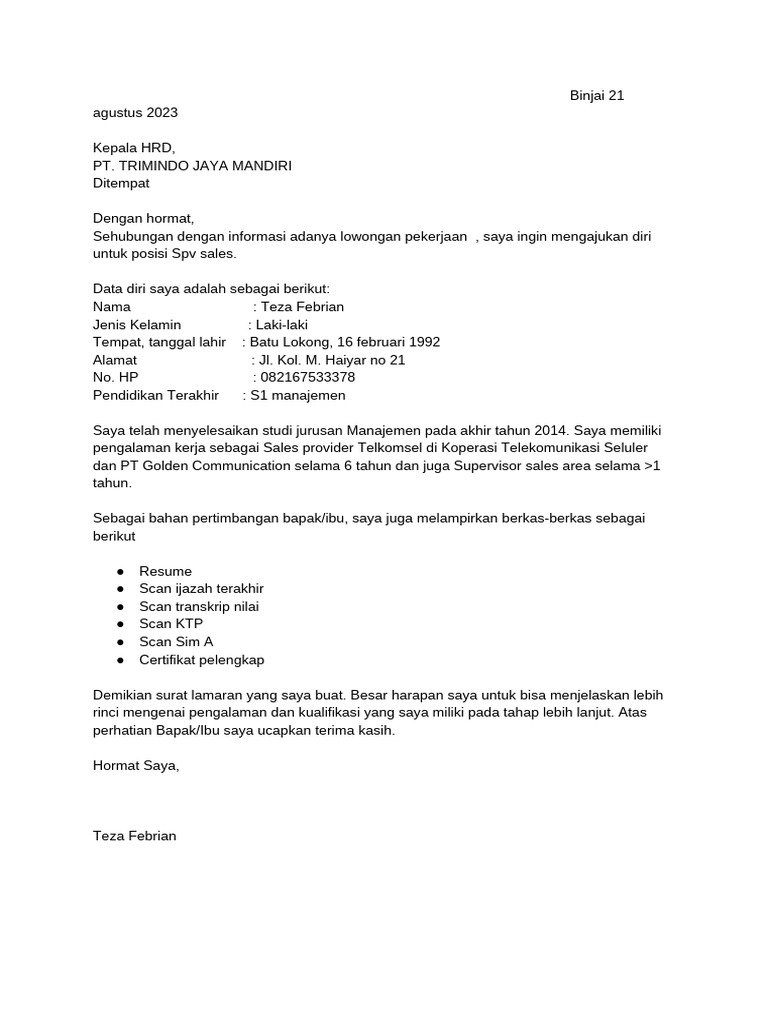 Binjai 21 agustus 2023

Kepala HRD,
PT. TRIMINDO JAYA MANDIRI
Ditempat

Dengan hormat,
Sehubungan dengan informasi adanya lowongan pekerjaan , saya ingin mengajukan diri untuk posisi Spv sales.

Data diri saya adalah sebagai berikut:
Nama : Teza Febrian
Jenis Kelamin : Laki-laki
Tempat, tanggal lahir : Batu Lokong, 16 februari 1992
Alamat : Jl. Kol. M. Haiyar no 21
No. HP : 082167533378
Pendidikan Terakhir : S1 manajemen

Saya telah menyelesaikan studi jurusan Manajemen pada akhir tahun 2014. Saya memiliki pengalaman kerja sebagai Sales provider Telkomsel di Koperasi Telekomunikasi Seluler dan PT Golden Communication selama 6 tahun dan juga Supervisor sales area selama >1 tahun.

Sebagai bahan pertimbangan bapak/ibu, saya juga melampirkan berkas-berkas sebagai berikut

● Resume
● Scan ijazah terakhir
● Scan transkrip nilai
● Scan KTP
● Scan Sim A
● Certifikat pelengkap

Demikian surat lamaran yang saya buat. Besar harapan saya untuk bisa menjelaskan lebih rinci mengenai pengalaman dan kualifikasi yang saya miliki pada tahap lebih lanjut. Atas perhatian Bapak/Ibu saya ucapkan terima kasih.

Hormat Saya,

Teza Febrian